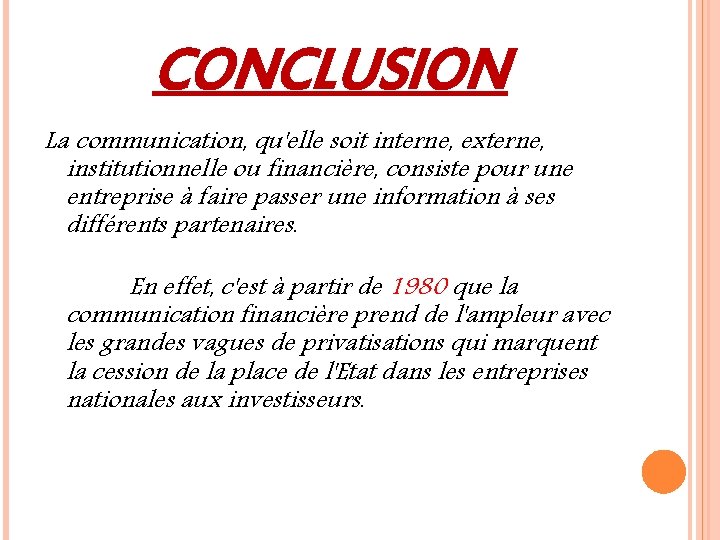 CONCLUSION

La communication, qu'elle soit interne, externe, institutionnelle ou financière, consiste pour une entreprise à faire passer une information à ses différents partenaires.

En effet, c'est à partir de 1980 que la communication financière prend de l'ampleur avec les grandes vagues de privatisations qui marquent la cession de la place de l'Etat dans les entreprises nationales aux investisseurs.